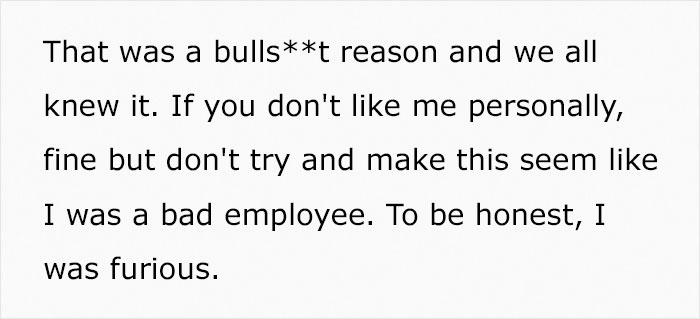 That was a bulls**t reason and we all knew it. If you don't like me personally, fine but don't try and make this seem like I was a bad employee. To be honest, I was furious.